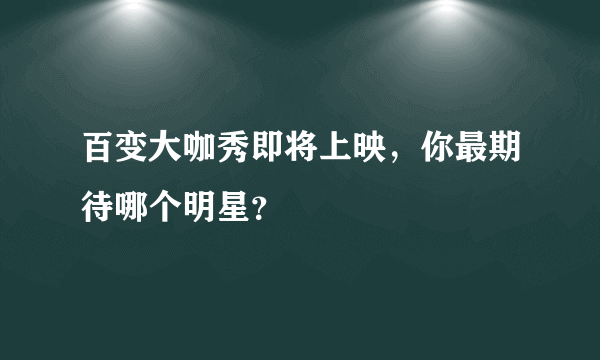 百变大咖秀即将上映，你最期待哪个明星?